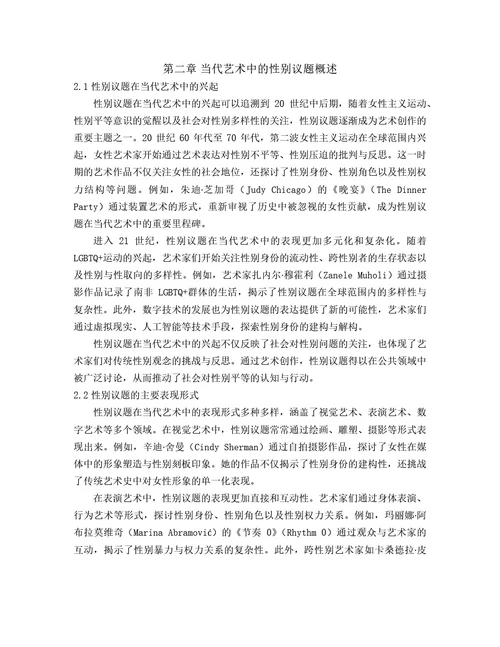 第二章 当代艺术中的性别议题概述

2.1 性别议题在当代艺术中的兴起

性别议题在当代艺术中的兴起可以追溯到 20 世纪中后期，随着女性主义运动、性别平等意识的觉醒以及社会对性别多样性的关注，性别议题逐渐成为艺术创作的重要主题之一。20 世纪 60 年代至 70 年代，第二波女性主义运动在全球范围内兴起，女性艺术家开始通过艺术表达对性别不平等、性别压迫的批判与反思。这一时期的艺术作品不仅关注女性的社会地位，还探讨了性别身份、性别角色以及性别权力结构等问题。例如，朱迪·芝加哥（Judy Chicago）的《晚宴》（The Dinner Party）通过装置艺术的形式，重新审视了历史中被忽视的女性贡献，成为性别议题在当代艺术中的重要里程碑。

进入 21 世纪，性别议题在当代艺术中的表现更加多元化和复杂化。随着 LGBTQ+运动的兴起，艺术家们开始关注性别身份的流动性、跨性别者的生存状态以及性别与性取向的多样性。例如，艺术家扎内尔·穆霍利（Zanele Muholi）通过摄影作品记录了南非 LGBTQ+群体的生活，揭示了性别议题在全球范围内的多样性与复杂性。此外，数字技术的发展也为性别议题的表达提供了新的可能性，艺术家们通过虚拟现实、人工智能等技术手段，探索性别身份的建构与解构。

性别议题在当代艺术中的兴起不仅反映了社会对性别问题的关注，也体现了艺术家们对传统性别观念的挑战与反思。通过艺术创作，性别议题得以在公共领域中被广泛讨论，从而推动了社会对性别平等的认知与行动。

2.2 性别议题的主要表现形式

性别议题在当代艺术中的表现形式多种多样，涵盖了视觉艺术、表演艺术、数字艺术等多个领域。在视觉艺术中，性别议题常常通过绘画、雕塑、摄影等形式表现出来。例如，辛迪·舍曼（Cindy Sherman）通过自拍摄影作品，探讨了女性在媒体中的形象塑造与性别刻板印象。她的作品不仅揭示了性别身份的建构性，还挑战了传统艺术史中对女性形象的单一化表现。

在表演艺术中，性别议题的表现更加直接和互动性。艺术家们通过身体表演、行为艺术等形式，探讨性别身份、性别角色以及性别权力关系。例如，玛丽娜·阿布拉莫维奇（Marina Abramović）的《节奏 0》（Rhythm 0）通过观众与艺术家的互动，揭示了性别暴力与权力关系的复杂性。此外，跨性别艺术家如卡桑德拉·皮